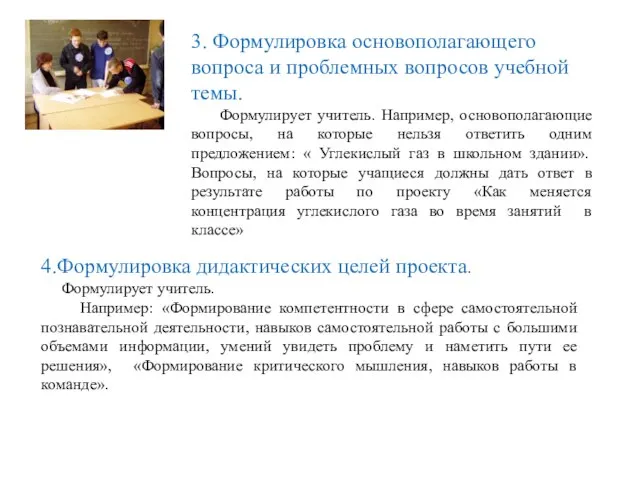 3. Формулировка основополагающего вопроса и проблемных вопросов учебной темы.

Формулирует учитель. Например, основополагающие вопросы, на которые нельзя ответить одним предложением: « Углекислый газ в школьном здании». Вопросы, на которые учащиеся должны дать ответ в результате работы по проекту «Как меняется концентрация углекислого газа во время занятий в классе»

4.Формулировка дидактических целей проекта.

Формулирует учитель.

Например: «Формирование компетентности в сфере самостоятельной познавательной деятельности, навыков самостоятельной работы с большими объемами информации, умений увидеть проблему и наметить пути ее решения», «Формирование критического мышления, навыков работы в команде».